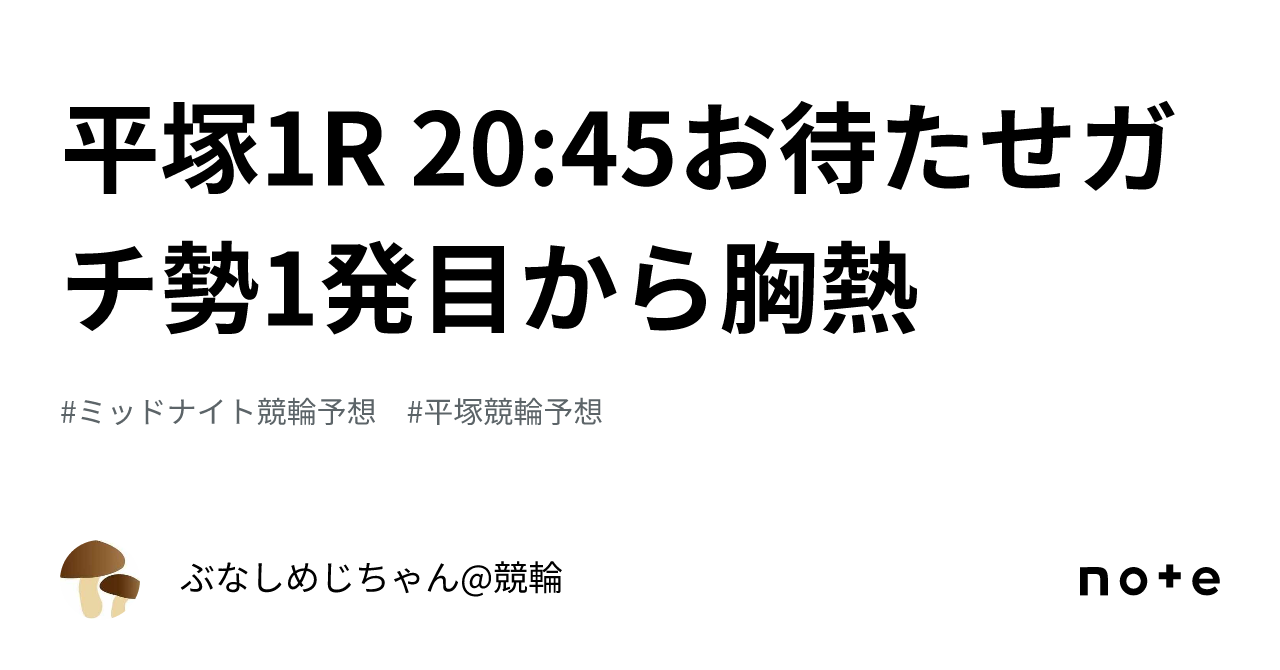 平塚1R 20:45お待たせガチ勢1発目から胸熱

#ミッドナイト競輪予想　#平塚競輪予想

ぶなしめじちゃん@競輪

note